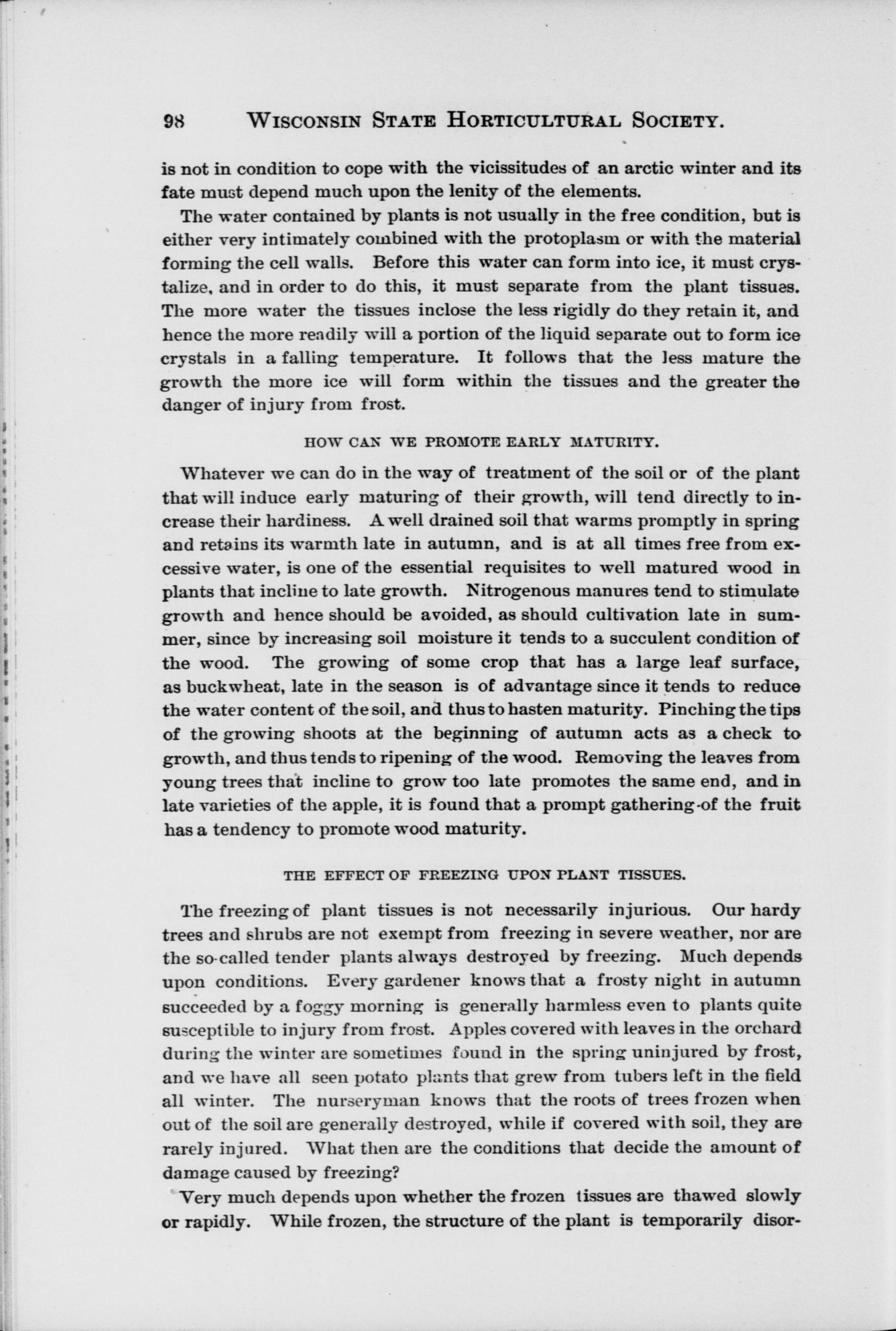 98 WISCONSIN STATE HORTICULTURAL SOCIETY.

is not in condition to cope with the vicissitudes of an arctic winter and its fate must depend much upon the lenity of the elements.

The water contained by plants is not usually in the free condition, but is either very intimately combined with the protoplasm or with the material forming the cell walls. Before this water can form into ice, it must crystalize, and in order to do this, it must separate from the plant tissues. The more water the tissues inclose the less rigidly do they retain it, and hence the more readily will a portion of the liquid separate out to form ice crystals in a falling temperature. It follows that the less mature the growth the more ice will form within the tissues and the greater the danger of injury from frost.

HOW CAN WE PROMOTE EARLY MATURITY.

Whatever we can do in the way of treatment of the soil or of the plant that will induce early maturing of their growth, will tend directly to increase their hardiness. A well drained soil that warms promptly in spring and retains its warmth late in autumn, and is at all times free from excessive water, is one of the essential requisites to well matured wood in plants that incline to late growth. Nitrogenous manures tend to stimulate growth and hence should be avoided, as should cultivation late in summer, since by increasing soil moisture it tends to a succulent condition of the wood. The growing of some crop that has a large leaf surface, as buckwheat, late in the season is of advantage since it tends to reduce the water content of the soil, and thus to hasten maturity. Pinching the tips of the growing shoots at the beginning of autumn acts as a check to growth, and thus tends to ripening of the wood. Removing the leaves from young trees that incline to grow too late promotes the same end, and in late varieties of the apple, it is found that a prompt gathering of the fruit has a tendency to promote wood maturity.

THE EFFECT OF FREEZING UPON PLANT TISSUES.

The freezing of plant tissues is not necessarily injurious. Our hardy trees and shrubs are not exempt from freezing in severe weather, nor are the so-called tender plants always destroyed by freezing. Much depends upon conditions. Every gardener knows that a frosty night in autumn succeeded by a foggy morning is generally harmless even to plants quite susceptible to injury from frost. Apples covered with leaves in the orchard during the winter are sometimes found in the spring uninjured by frost, and we have all seen potato plants that grew from tubers left in the field all winter. The nurseryman knows that the roots of trees frozen when out of the soil are generally destroyed, while if covered with soil, they are rarely injured. What then are the conditions that decide the amount of damage caused by freezing?

Very much depends upon whether the frozen tissues are thawed slowly or rapidly. While frozen, the structure of the plant is temporarily disor-